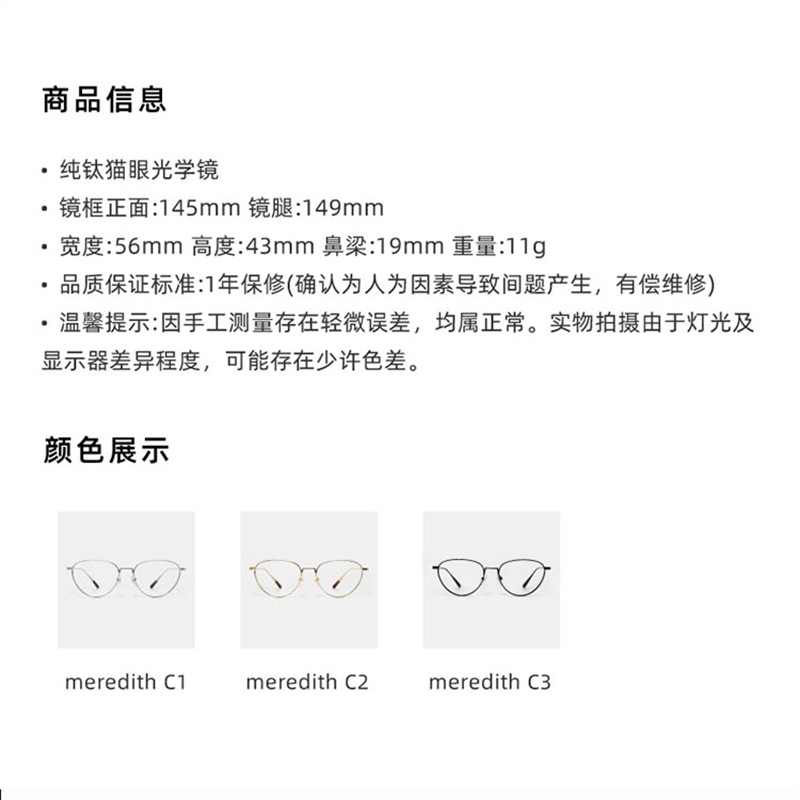 商品信息

• 纯钛猫眼光学镜
• 镜框正面:145mm 镜腿:149mm
• 宽度:56mm 高度:43mm 鼻梁:19mm 重量:11g
• 品质保证标准:1年保修(确认为人为因素导致间题产生，有偿维修)
• 温馨提示:因手工测量存在轻微误差，均属正常。实物拍摄由于灯光及显示器差异程度，可能存在少许色差。

颜色展示

meredith C1

meredith C2

meredith C3